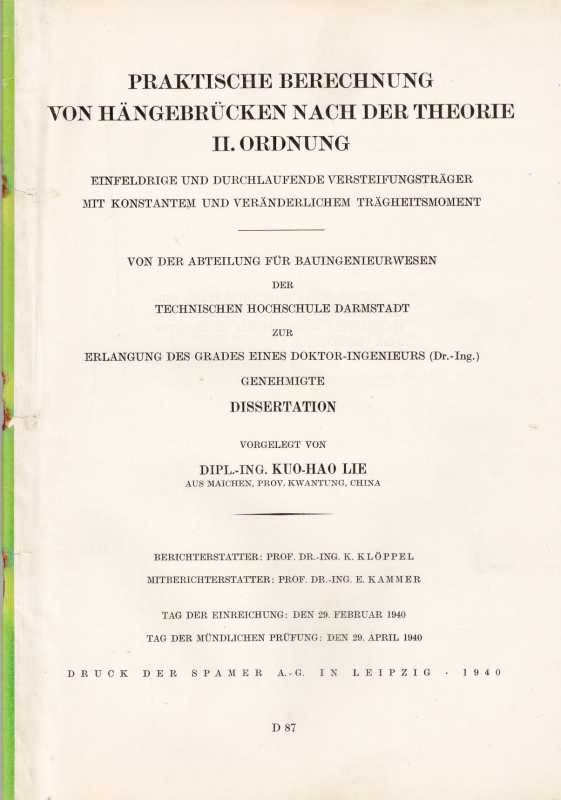 PRAKTISCHE BERECHNUNG
VON HÄNGEBRÜCKEN NACH DER THEORIE
II. ORDNUNG

EINFELDRIGE UND DURCHLAUFENDE VERSTEIFUNGSTRÄGER
MIT KONSTANTEM UND VERÄNDERLICHEM TRÄGHEITSMOMENT

VON DER ABTEILUNG FÜR BAUINGENIEURWESEN
DER
TECHNISCHEN HOCHSCHULE DARMSTADT
ZUR
ERLANGUNG DES GRADES EINES DOKTOR-INGENIEURS (Dr.-Ing.)
GENEHMIGTE
DISSERTATION

VORGELEGT VON
DIPL.-ING. KUO-HAO LIE
AUS MAICHEN, PROV. KWANTUNG, CHINA

BERICHTERSTATTER: PROF. DR.-ING. K. KLÖPPEL
MITBERICHTERSTATTER: PROF. DR.-ING. E. KAMMER

TAG DER EINREICHUNG: DEN 29. FEBRUAR 1940
TAG DER MÜNDLICHEN PRÜFUNG: DEN 29. APRIL 1940

DRUCK DER SPAMER A.-G. IN LEIPZIG · 1940

D 87